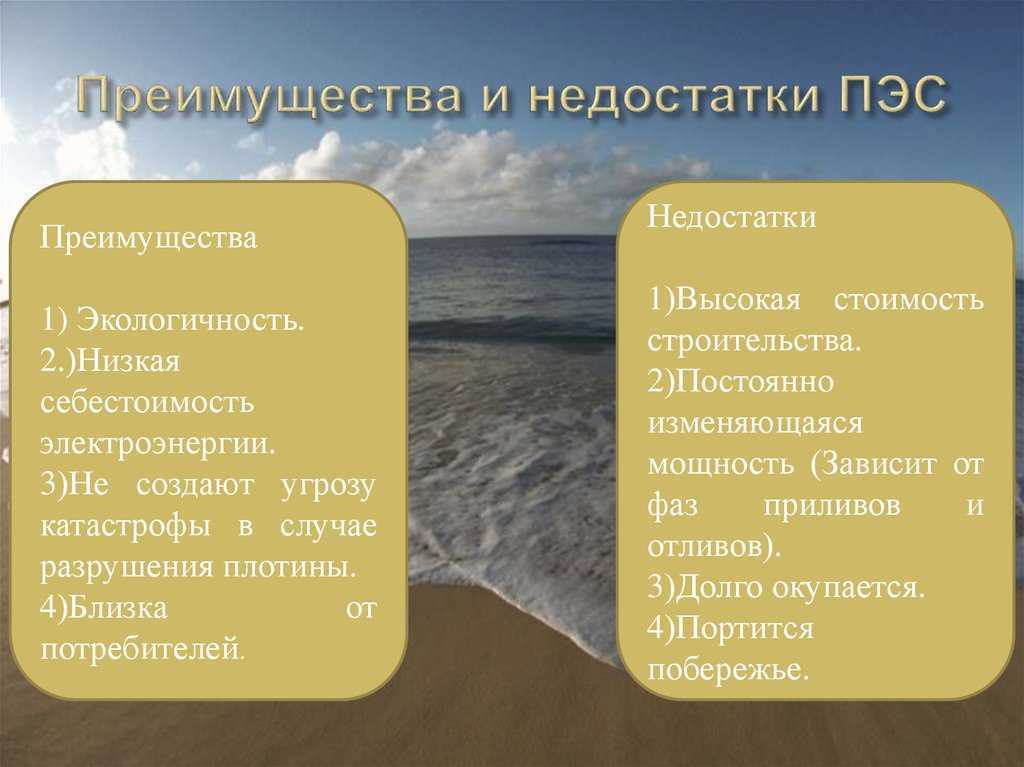 Преимущества и недостатки ПЭС

Преимущества

1) Экологичность.
2.)Низкая себестоимость электроэнергии.
3)Не создают угрозу катастрофы в случае разрушения плотины.
4)Близка от потребителей.

Недостатки

1)Высокая стоимость строительства.
2)Постоянно изменяющаяся мощность (Зависит от фаз приливов и отливов).
3)Долго окупается.
4)Портится побережье.